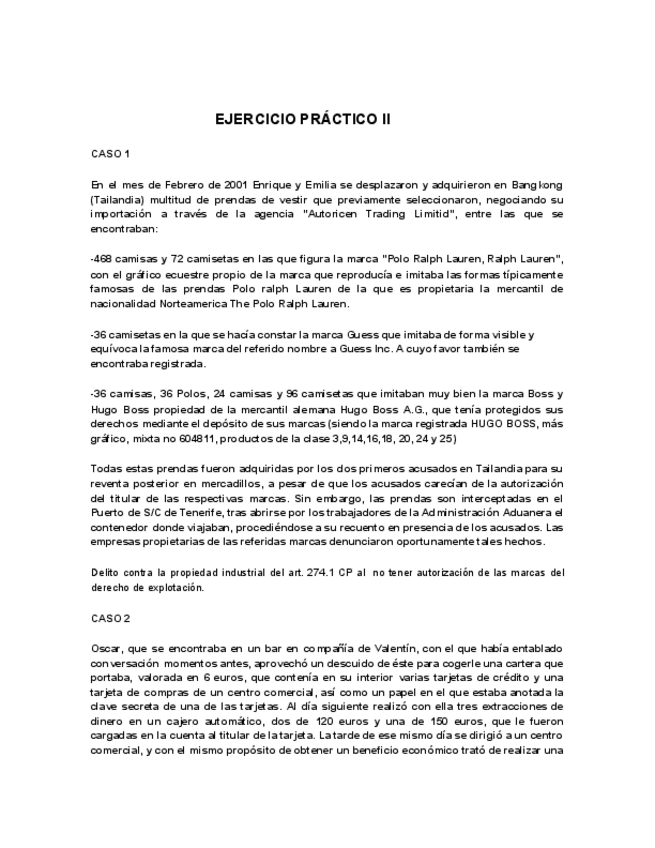 EJERCICIO PRÁCTICO II

CASO 1

En el mes de Febrero de 2001 Enrique y Emilia se desplazaron y adquirieron en Bangkong (Tailandia) multitud de prendas de vestir que previamente seleccionaron, negociando su importación a través de la agencia "Autoricen Trading Limitid", entre las que se encontraban:

-468 camisas y 72 camisetas en las que figura la marca "Polo Ralph Lauren, Ralph Lauren", con el gráfico ecuestre propio de la marca que reproducía e imitaba las formas típicamente famosas de las prendas Polo ralph Lauren de la que es propietaria la mercantil de nacionalidad Norteamerica The Polo Ralph Lauren.

-36 camisetas en la que se hacía constar la marca Guess que imitaba de forma visible y equívoca la famosa marca del referido nombre a Guess Inc. A cuyo favor también se encontraba registrada.

-36 camisas, 36 Polos, 24 camisas y 96 camisetas que imitaban muy bien la marca Boss y Hugo Boss propiedad de la mercantil alemana Hugo Boss A.G., que tenía protegidos sus derechos mediante el depósito de sus marcas (siendo la marca registrada HUGO BOSS, más gráfico, mixta no 604811, productos de la clase 3,9,14,16,18, 20, 24 y 25)

Todas estas prendas fueron adquiridas por los dos primeros acusados en Tailandia para su reventa posterior en mercadillos, a pesar de que los acusados carecían de la autorización del titular de las respectivas marcas. Sin embargo, las prendas son interceptadas en el Puerto de S/C de Tenerife, tras abrirse por los trabajadores de la Administración Aduanera el contenedor donde viajaban, procediéndose a su recuento en presencia de los acusados. Las empresas propietarias de las referidas marcas denunciaron oportunamente tales hechos.

Delito contra la propiedad industrial del art. 274.1 CP al no tener autorización de las marcas del derecho de explotación.

CASO 2

Oscar, que se encontraba en un bar en compañía de Valentín, con el que había entablado conversación momentos antes, aprovechó un descuido de éste para cogerle una cartera que portaba, valorada en 6 euros, que contenía en su interior varias tarjetas de crédito y una tarjeta de compras de un centro comercial, así como un papel en el que estaba anotada la clave secreta de una de las tarjetas. Al día siguiente realizó con ella tres extracciones de dinero en un cajero automático, dos de 120 euros y una de 150 euros, que le fueron cargadas en la cuenta al titular de la tarjeta. La tarde de ese mismo día se dirigió a un centro comercial, y con el mismo propósito de obtener un beneficio económico trató de realizar una